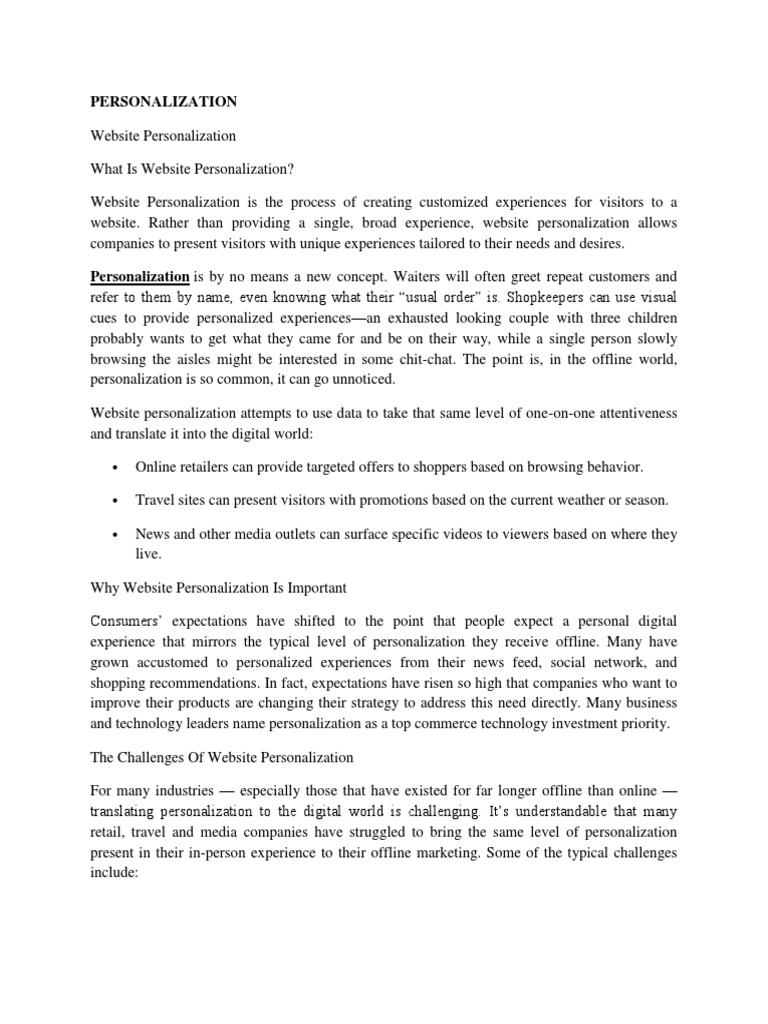 PERSONALIZATION

Website Personalization

What Is Website Personalization?

Website Personalization is the process of creating customized experiences for visitors to a website. Rather than providing a single, broad experience, website personalization allows companies to present visitors with unique experiences tailored to their needs and desires.

Personalization is by no means a new concept. Waiters will often greet repeat customers and refer to them by name, even knowing what their "usual order" is. Shopkeepers can use visual cues to provide personalized experiences—an exhausted looking couple with three children probably wants to get what they came for and be on their way, while a single person slowly browsing the aisles might be interested in some chit-chat. The point is, in the offline world, personalization is so common, it can go unnoticed.

Website personalization attempts to use data to take that same level of one-on-one attentiveness and translate it into the digital world:

• Online retailers can provide targeted offers to shoppers based on browsing behavior.

• Travel sites can present visitors with promotions based on the current weather or season.

• News and other media outlets can surface specific videos to viewers based on where they live.

Why Website Personalization Is Important

Consumers' expectations have shifted to the point that people expect a personal digital experience that mirrors the typical level of personalization they receive offline. Many have grown accustomed to personalized experiences from their news feed, social network, and shopping recommendations. In fact, expectations have risen so high that companies who want to improve their products are changing their strategy to address this need directly. Many business and technology leaders name personalization as a top commerce technology investment priority.

The Challenges Of Website Personalization

For many industries — especially those that have existed for far longer offline than online — translating personalization to the digital world is challenging. It's understandable that many retail, travel and media companies have struggled to bring the same level of personalization present in their in-person experience to their offline marketing. Some of the typical challenges include: